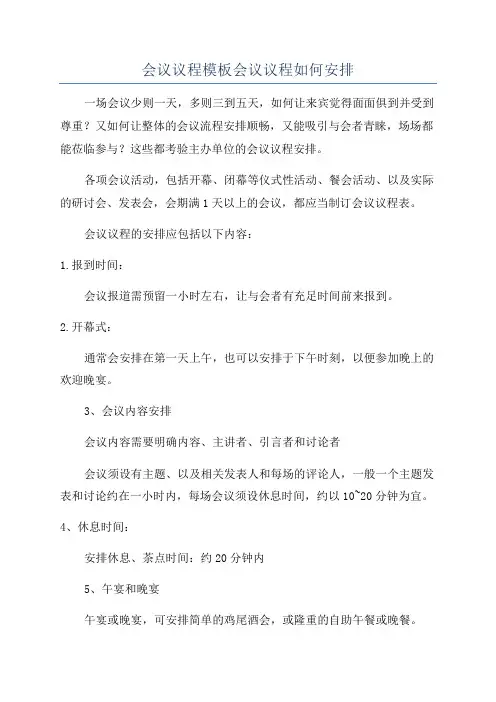 会议议程模板会议议程如何安排

一场会议少则一天，多则三到五天，如何让来宾觉得面面俱到并受到尊重？又如何让整体的会议流程安排顺畅，又能吸引与会者青睐，场场都能莅临参与？这些都考验主办单位的会议议程安排。

各项会议活动，包括开幕、闭幕等仪式性活动、餐会活动、以及实际的研讨会、发表会，会期满1天以上的会议，都应当制订会议议程表。

会议议程的安排应包括以下内容：

1.报到时间：

会议报道需预留一小时左右，让与会者有充足时间前来报到。

2.开幕式：

通常会安排在第一天上午，也可以安排于下午时刻，以便参加晚上的欢迎晚宴。

3、会议内容安排

会议内容需要明确内容、主讲者、引言者和讨论者

会议须设有主题、以及相关发表人和每场的评论人，一般一个主题发表和讨论约在一小时内，每场会议须设休息时间，约以10~20分钟为宜。

4、休息时间：

安排休息、茶点时间：约20分钟内

5、午宴和晚宴

午宴或晚宴，可安排简单的鸡尾酒会，或隆重的自助午餐或晚餐。